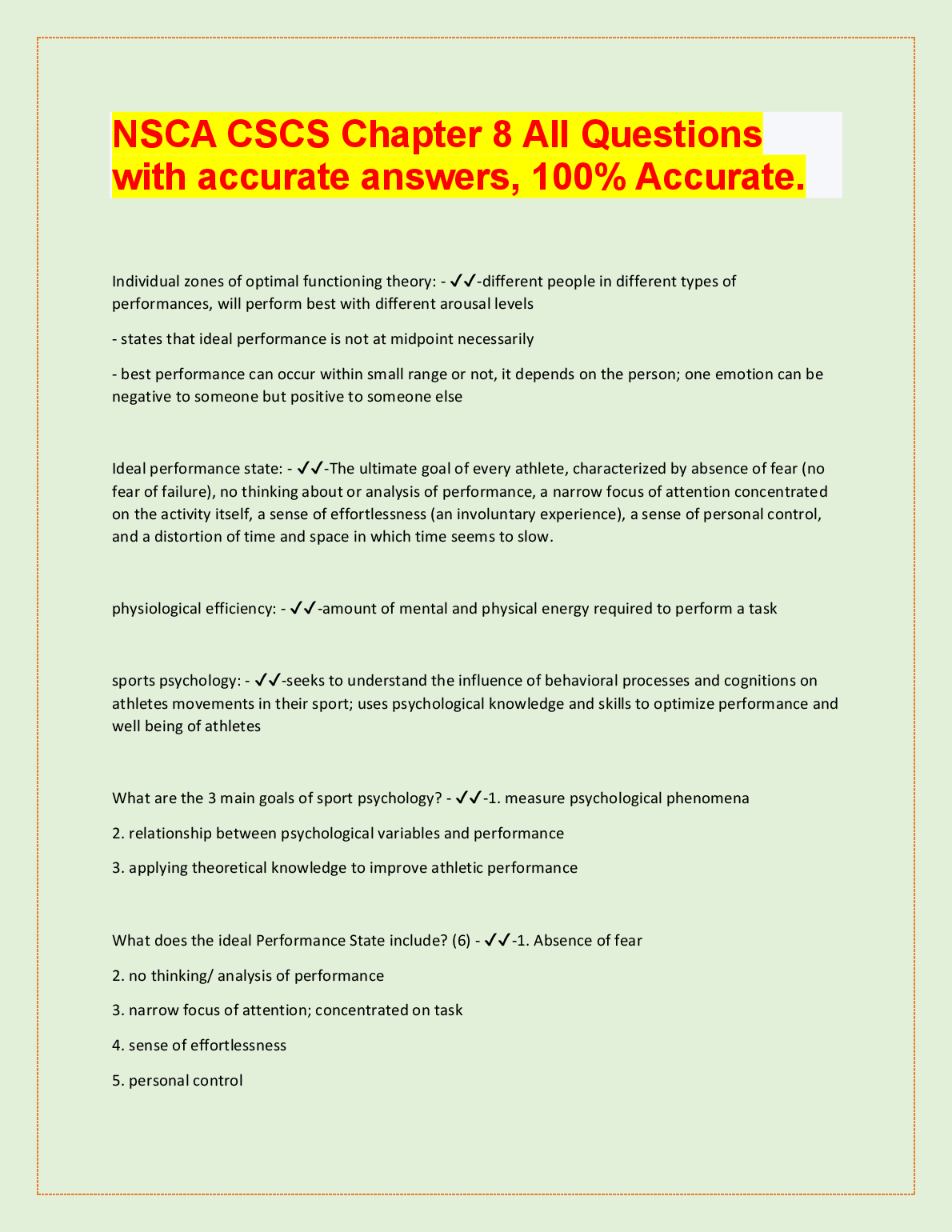 NSCA CSCS Chapter 8 All Questions with accurate answers, 100% Accurate.

Individual zones of optimal functioning theory: - ✓✓-different people in different types of performances, will perform best with different arousal levels

- states that ideal performance is not at midpoint necessarily

- best performance can occur within small range or not, it depends on the person; one emotion can be negative to someone but positive to someone else

Ideal performance state: - ✓✓-The ultimate goal of every athlete, characterized by absence of fear (no fear of failure), no thinking about or analysis of performance, a narrow focus of attention concentrated on the activity itself, a sense of effortlessness (an involuntary experience), a sense of personal control, and a distortion of time and space in which time seems to slow.

physiological efficiency: - ✓✓-amount of mental and physical energy required to perform a task

sports psychology: - ✓✓-seeks to understand the influence of behavioral processes and cognitions on athletes movements in their sport; uses psychological knowledge and skills to optimize performance and well being of athletes

What are the 3 main goals of sport psychology? - ✓✓-1. measure psychological phenomena

2. relationship between psychological variables and performance

3. applying theoretical knowledge to improve athletic performance

What does the ideal Performance State include? (6) - ✓✓-1. Absence of fear

2. no thinking/ analysis of performance

3. narrow focus of attention; concentrated on task

4. sense of effortlessness

5. personal control